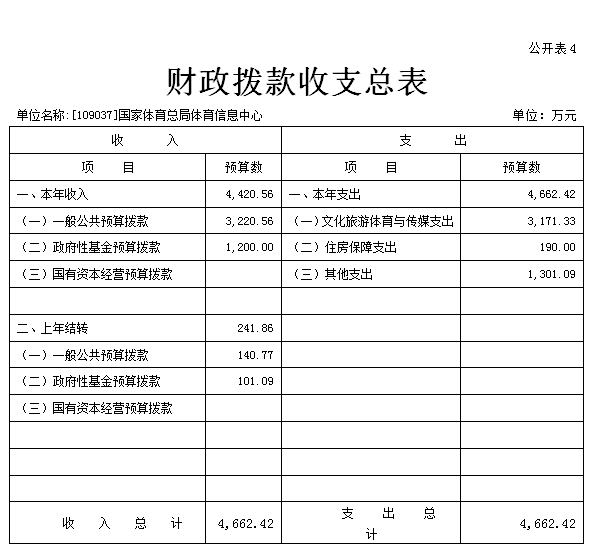 公开表4

财政拨款收支总表

单位名称:[109037]国家体育总局体育信息中心

单位：万元

| 收　　入 | | 支　　出 | |
|---|---|---|---|
| 项　　目 | 预算数 | 项　　目 | 预算数 |
| 一、本年收入 | 4,420.56 | 一、本年支出 | 4,662.42 |
| （一）一般公共预算拨款 | 3,220.56 | （一）文化旅游体育与传媒支出 | 3,171.33 |
| （二）政府性基金预算拨款 | 1,200.00 | （二）住房保障支出 | 190.00 |
| （三）国有资本经营预算拨款 | | （三）其他支出 | 1,301.09 |
| | | | |
| 二、上年结转 | 241.86 | | |
| （一）一般公共预算拨款 | 140.77 | | |
| （二）政府性基金预算拨款 | 101.09 | | |
| （三）国有资本经营预算拨款 | | | |
| | | | |
| | | | |
| | | | |
| 收　入　总　计 | 4,662.42 | 支　出　总　计 | 4,662.42 |